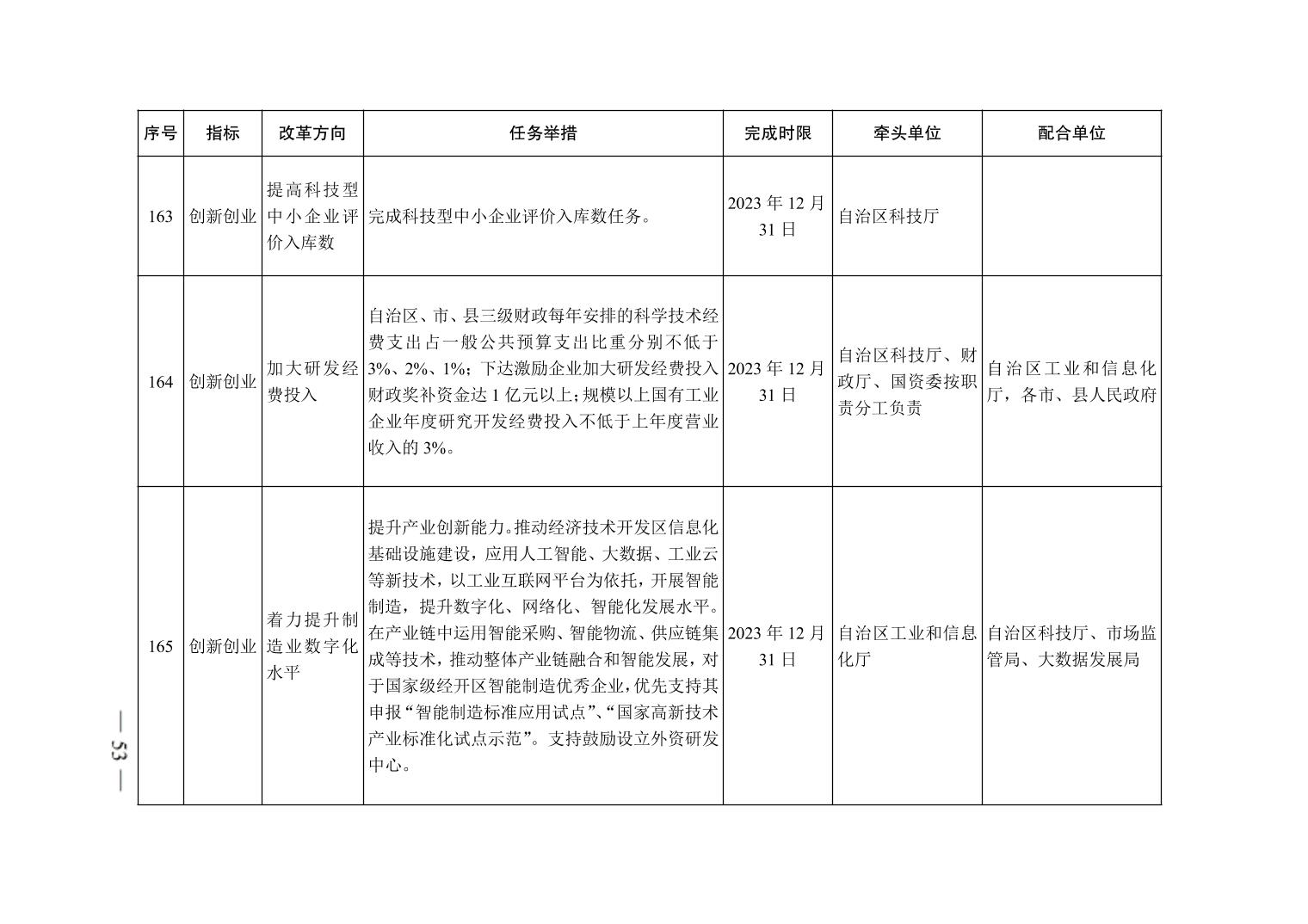 | 序号 | 指标 | 改革方向 | 任务举措 | 完成时限 | 牵头单位 | 配合单位 |
|---|---|---|---|---|---|---|
| 163 | 创新创业 | 提高科技型中小企业评价入库数 | 完成科技型中小企业评价入库数任务。 | 2023年12月31日 | 自治区科技厅 | |
| 164 | 创新创业 | 加大研发经费投入 | 自治区、市、县三级财政每年安排的科学技术经费支出占一般公共预算支出比重分别不低于3%、2%、1%；下达激励企业加大研发经费投入财政奖补资金达1亿元以上；规模以上国有工业企业年度研究开发经费投入不低于上年度营业收入的3%。 | 2023年12月31日 | 自治区科技厅、财政厅、国资委按职责分工负责 | 自治区工业和信息化厅，各市、县人民政府 |
| 165 | 创新创业 | 着力提升制造业数字化水平 | 提升产业创新能力。推动经济技术开发区信息化基础设施建设，应用人工智能、大数据、工业云等新技术，以工业互联网平台为依托，开展智能制造，提升数字化、网络化、智能化发展水平。在产业链中运用智能采购、智能物流、供应链集成等技术，推动整体产业链融合和智能发展，对于国家级经开区智能制造优秀企业，优先支持其申报“智能制造标准应用试点”、“国家高新技术产业标准化试点示范”。支持鼓励设立外资研发中心。 | 2023年12月31日 | 自治区工业和信息化厅 | 自治区科技厅、市场监管局、大数据发展局 |

— 53 —